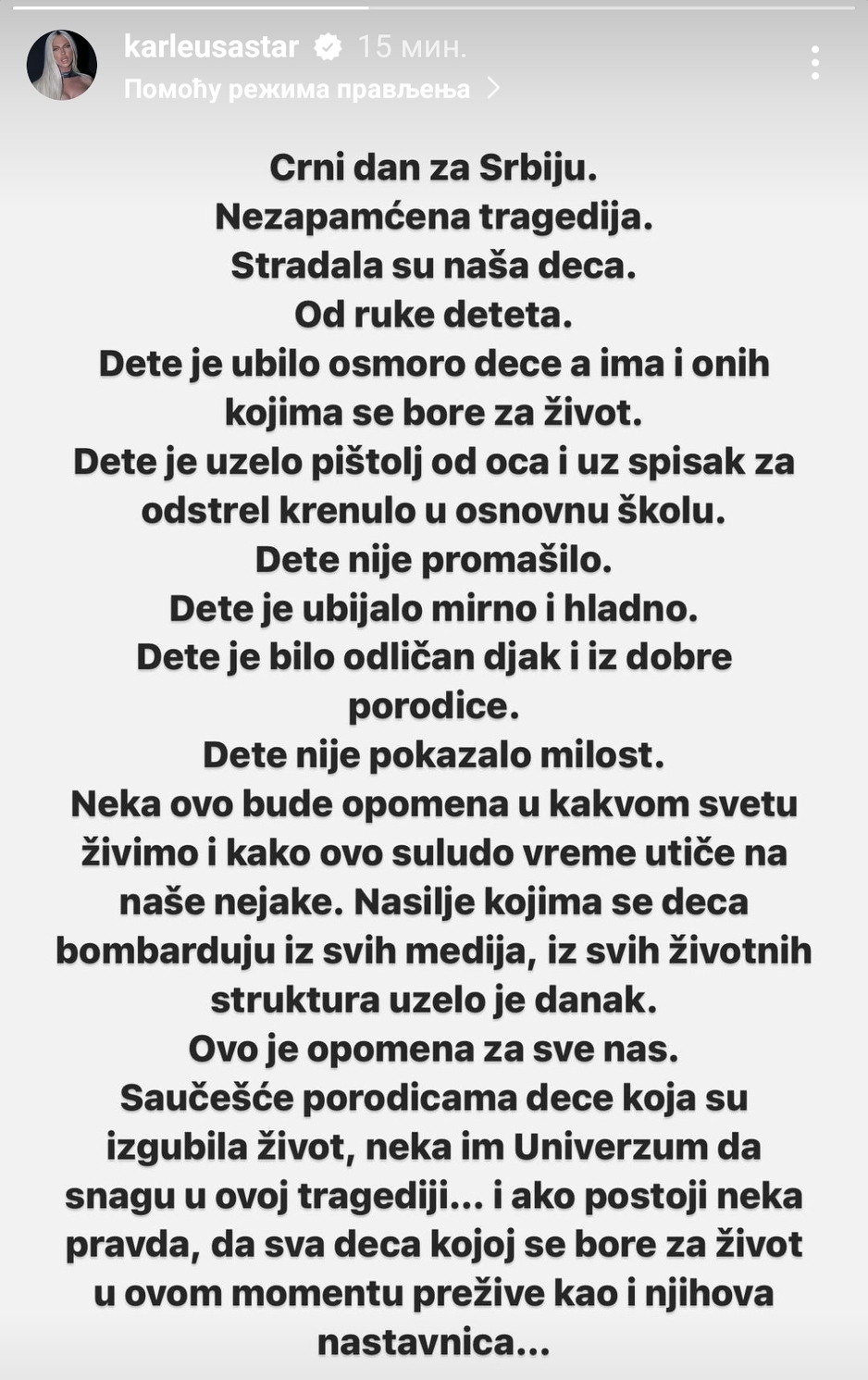 karleusastar 15 мин.
Помоћу режима прављења

Crni dan za Srbiju.
Nezapamćena tragedija.
Stradala su naša deca.
Od ruke deteta.
Dete je ubilo osmoro dece a ima i onih kojima se bore za život.
Dete je uzelo pištolj od oca i uz spisak za odstrel krenulo u osnovnu školu.
Dete nije promašilo.
Dete je ubijalo mirno i hladno.
Dete je bilo odličan djak i iz dobre porodice.
Dete nije pokazalo milost.
Neka ovo bude opomena u kakvom svetu živimo i kako ovo suludo vreme utiče na naše nejake. Nasilje kojima se deca bombarduju iz svih medija, iz svih životnih struktura uzelo je danak.
Ovo je opomena za sve nas.
Saučešće porodicama dece koja su izgubila život, neka im Univerzum da snagu u ovoj tragediji... i ako postoji neka pravda, da sva deca kojoj se bore za život u ovom momentu prežive kao i njihova nastavnica...